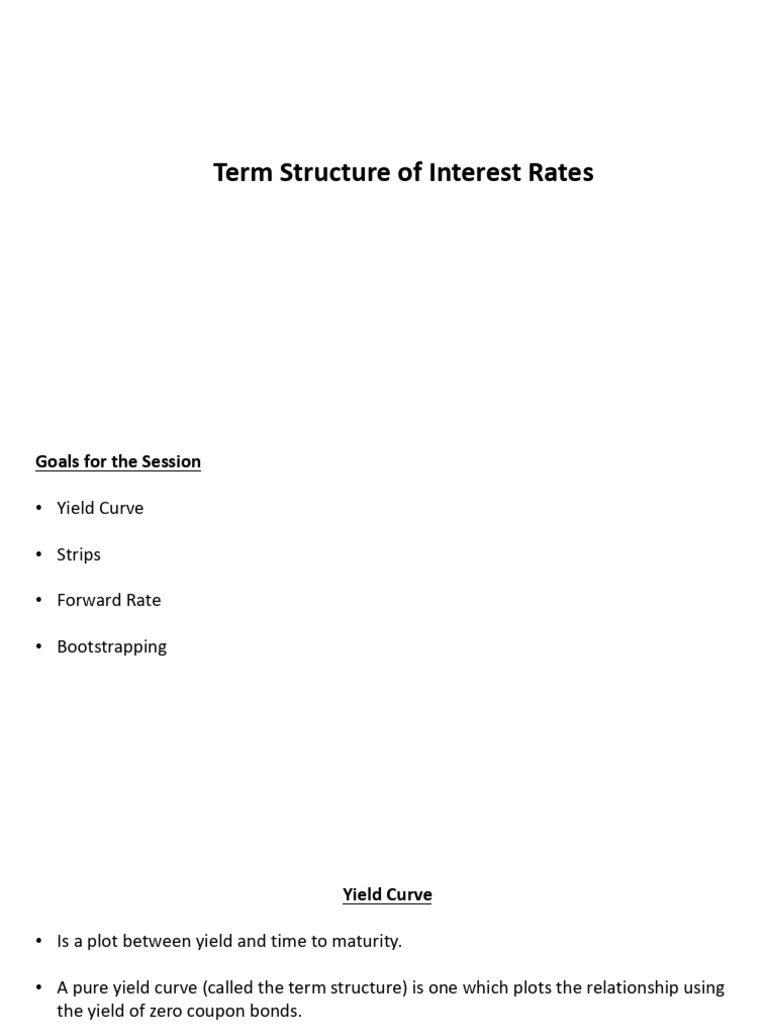 Term Structure of Interest Rates

Goals for the Session

• Yield Curve

• Strips

• Forward Rate

• Bootstrapping

Yield Curve

• Is a plot between yield and time to maturity.

• A pure yield curve (called the term structure) is one which plots the relationship using the yield of zero coupon bonds.